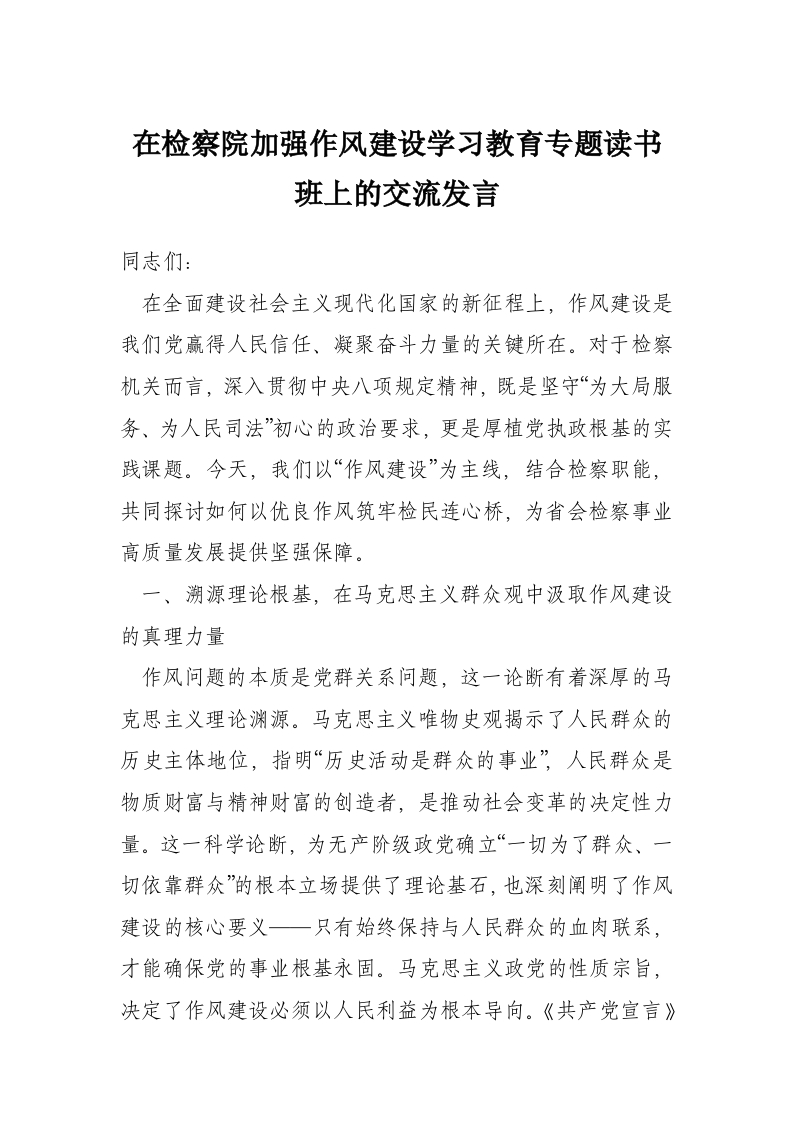 在检察院加强作风建设学习教育专题读书班上的交流发言

同志们：

在全面建设社会主义现代化国家的新征程上，作风建设是我们党赢得人民信任、凝聚奋斗力量的关键所在。对于检察机关而言，深入贯彻中央八项规定精神，既是坚守“为大局服务、为人民司法”初心的政治要求，更是厚植党执政根基的实践课题。今天，我们以“作风建设”为主线，结合检察职能，共同探讨如何以优良作风筑牢检民连心桥，为省会检察事业高质量发展提供坚强保障。

一、溯源理论根基，在马克思主义群众观中汲取作风建设的真理力量

作风问题的本质是党群关系问题，这一论断有着深厚的马克思主义理论渊源。马克思主义唯物史观揭示了人民群众的历史主体地位，指明“历史活动是群众的事业”，人民群众是物质财富与精神财富的创造者，是推动社会变革的决定性力量。这一科学论断，为无产阶级政党确立“一切为了群众、一切依靠群众”的根本立场提供了理论基石，也深刻阐明了作风建设的核心要义——只有始终保持与人民群众的血肉联系，才能确保党的事业根基永固。马克思主义政党的性质宗旨，决定了作风建设必须以人民利益为根本导向。《共产党宣言》